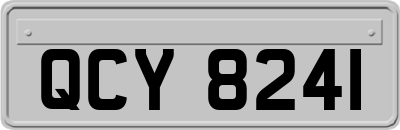 QCY 8241